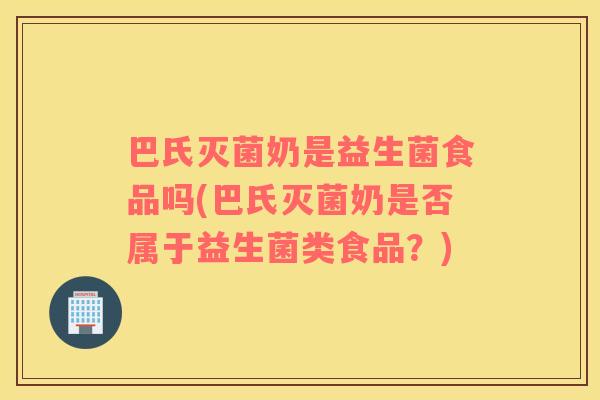 巴氏灭菌奶是益生菌食品吗(巴氏灭菌奶是否属于益生菌类食品？)

HOSPITAL